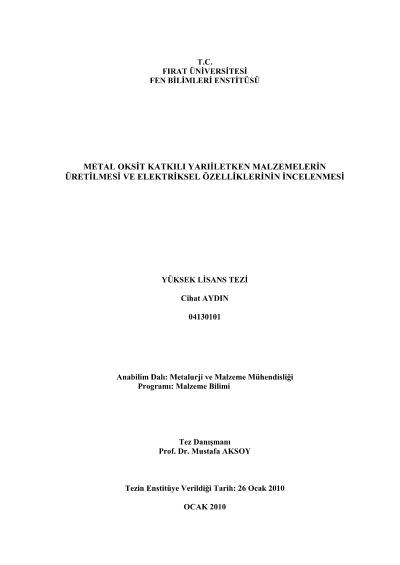 T.C.
FIRAT ÜNİVERSİTESİ
FEN BİLİMLERİ ENSTİTÜSÜ

METAL OKSİT KATKILI YARIİLETKEN MALZEMELERİN ÜRETİLMESİ VE ELEKTRİKSEL ÖZELLİKLERİNİN İNCELENMESİ

YÜKSEK LİSANS TEZİ

Cihat AYDIN

04130101

Anabilim Dalı: Metalurji ve Malzeme Mühendisliği
Programı: Malzeme Bilimi

Tez Danışmanı
Prof. Dr. Mustafa AKSOY

Tezin Enstitüye Verildiği Tarih: 26 Ocak 2010

OCAK 2010